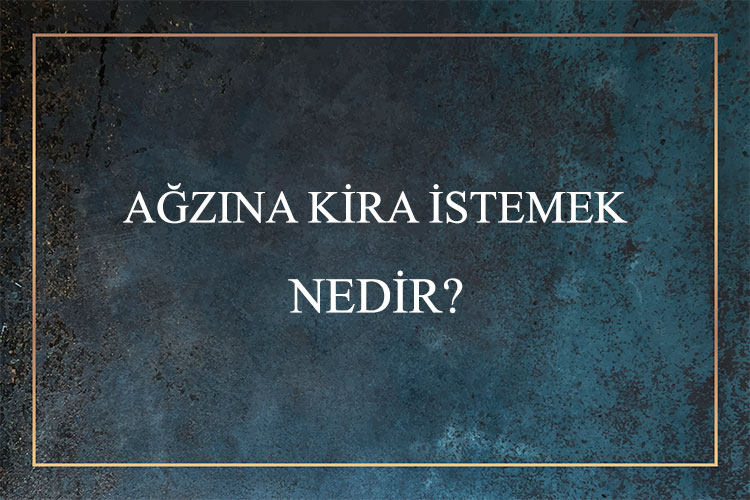 AĞZINA KİRA İSTEMEK

NEDİR?